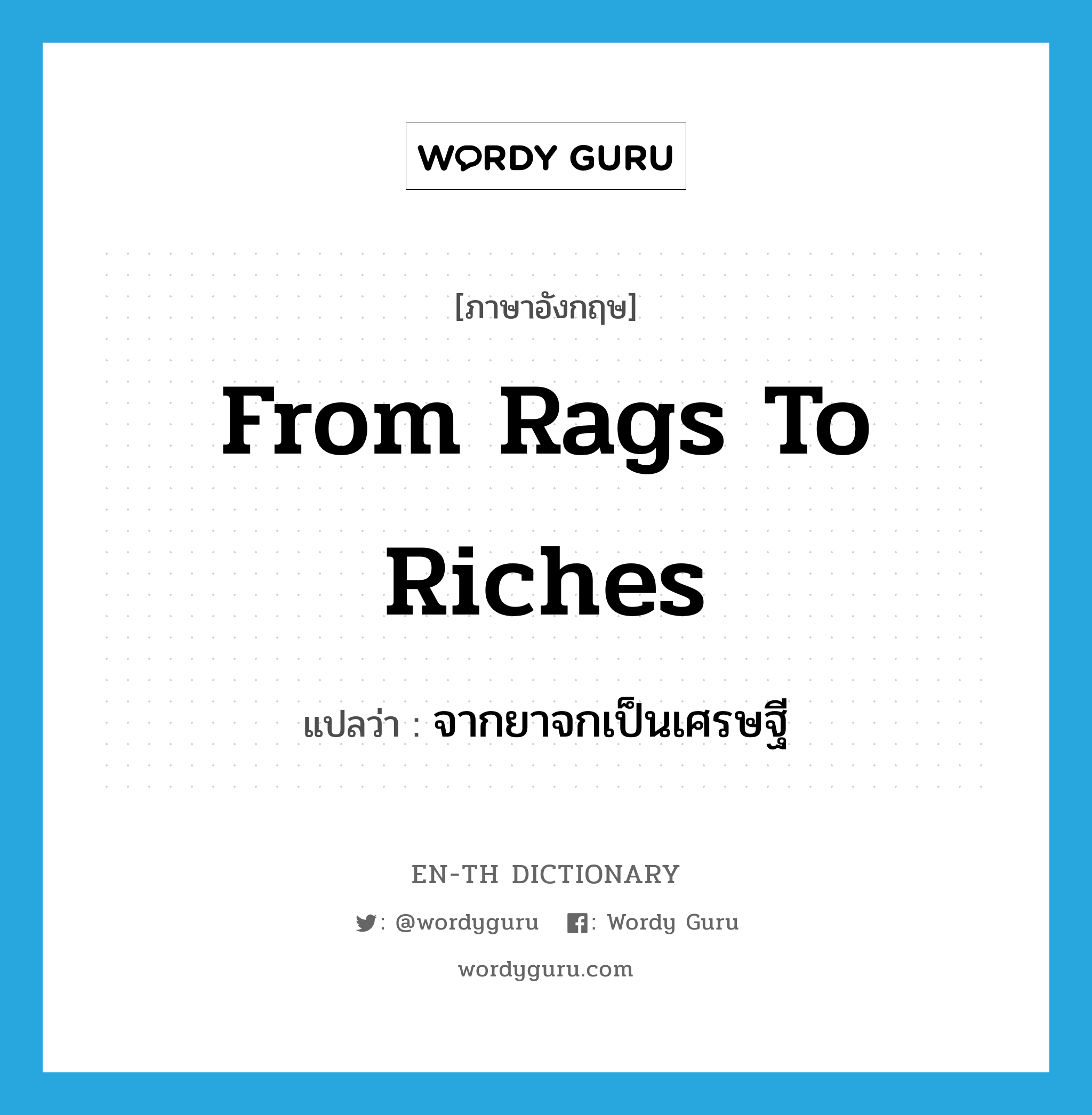 WORDY GURU

[ภาษาอังกฤษ]

From Rags To Riches

แปลว่า : จากยาจกเป็นเศรษฐี

EN-TH DICTIONARY

: @wordyguru : Wordy Guru

wordyguru.com